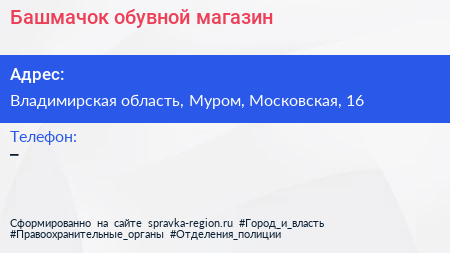 Башмачок обувной магазин

Адрес:

Владимирская область, Муром, Московская, 16

Телефон:

–

Сформированно на сайте spravka-region.ru #Город_и_власть #Правоохранительные_органы #Отделения_полиции